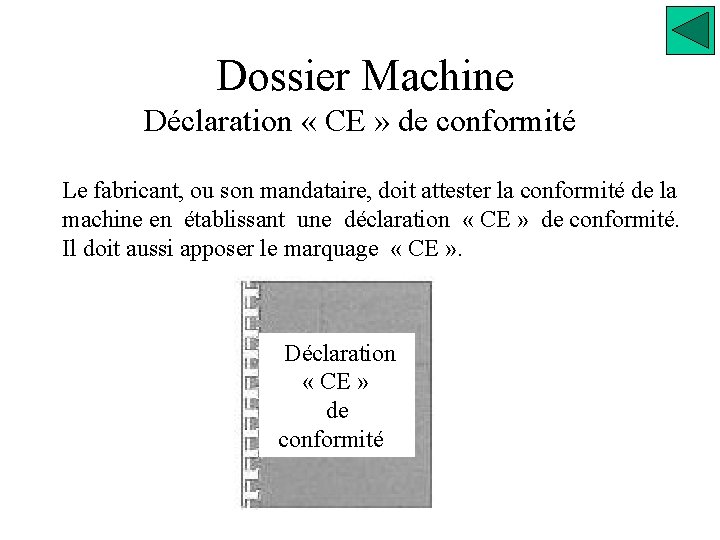 Dossier Machine
Déclaration « CE » de conformité

Le fabricant, ou son mandataire, doit attester la conformité de la machine en établissant une déclaration « CE » de conformité. Il doit aussi apposer le marquage « CE ».

Déclaration « CE » de conformité